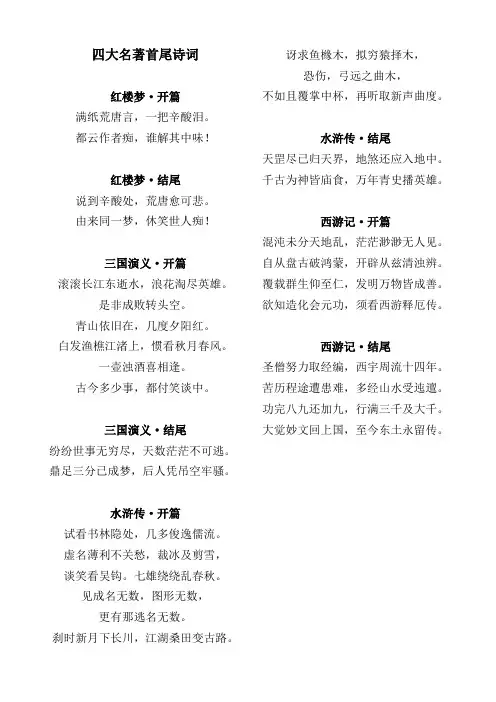 四大名著首尾诗词

红楼梦·开篇
满纸荒唐言，一把辛酸泪。
都云作者痴，谁解其中味！

红楼梦·结尾
说到辛酸处，荒唐愈可悲。
由来同一梦，休笑世人痴！

三国演义·开篇
滚滚长江东逝水，浪花淘尽英雄。
是非成败转头空。
青山依旧在，几度夕阳红。
白发渔樵江渚上，惯看秋月春风。
一壶浊酒喜相逢。
古今多少事，都付笑谈中。

三国演义·结尾
纷纷世事无穷尽，天数茫茫不可逃。
鼎足三分已成梦，后人凭吊空牢骚。

水浒传·开篇
试看书林隐处，几多俊逸儒流。
虚名薄利不关愁，裁冰及剪雪，
谈笑看吴钩。七雄绕绕乱春秋。
见成名无数，图形无数，
更有那逃名无数。
刹时新月下长川，江湖桑田变古路。
讶求鱼橼木，拟穷猿择木，
恐伤，弓远之曲木，
不如且覆掌中杯，再听取新声曲度。

水浒传·结尾
天罡尽已归天界，地煞还应入地中。
千古为神皆庙食，万年青史播英雄。

西游记·开篇
混沌未分天地乱，茫茫渺渺无人见。
自从盘古破鸿蒙，开辟从兹清浊辨。
覆载群生仰至仁，发明万物皆成善。
欲知造化会元功，须看西游释厄传。

西游记·结尾
圣僧努力取经编，西宇周流十四年。
苦历程途遭患难，多经山水受迍邅。
功完八九还加九，行满三千及大千。
大觉妙文回上国，至今东土永留传。